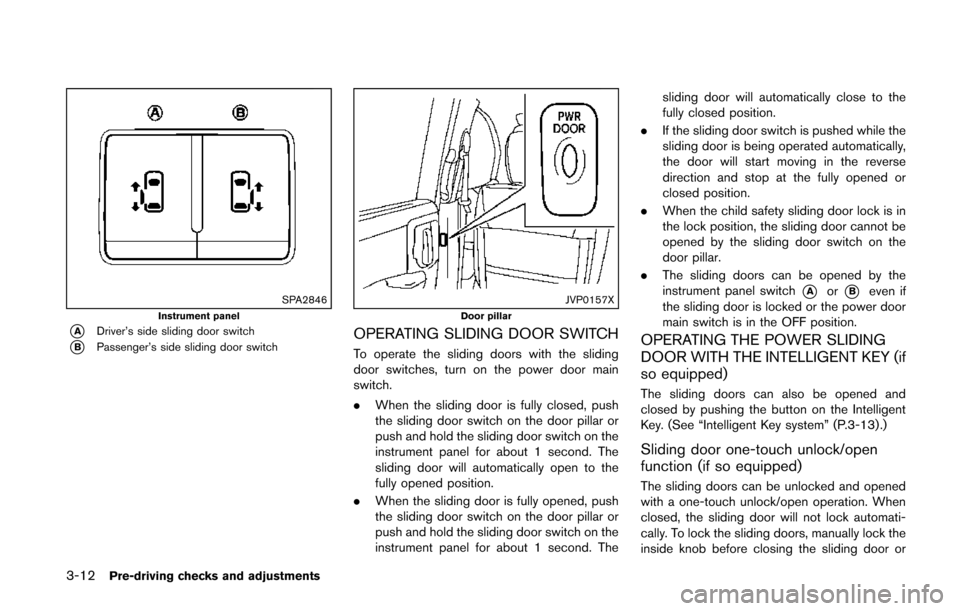 A

B

SPA2846

Instrument panel

A Driver's side sliding door switch
B Passenger's side sliding door switch

PWR DOOR

JVP0157X

Door pillar

OPERATING SLIDING DOOR SWITCH

To operate the sliding doors with the sliding door switches, turn on the power door main switch.

. When the sliding door is fully closed, push the sliding door switch on the door pillar or push and hold the sliding door switch on the instrument panel for about 1 second. The sliding door will automatically open to the fully opened position.

. When the sliding door is fully opened, push the sliding door switch on the door pillar or push and hold the sliding door switch on the instrument panel for about 1 second. The sliding door will automatically close to the fully closed position.

. If the sliding door switch is pushed while the sliding door is being operated automatically, the door will start moving in the reverse direction and stop at the fully opened or closed position.

. When the child safety sliding door lock is in the lock position, the sliding door cannot be opened by the sliding door switch on the door pillar.

. The sliding doors can be opened by the instrument panel switch A or B even if the sliding door is locked or the power door main switch is in the OFF position.

OPERATING THE POWER SLIDING DOOR WITH THE INTELLIGENT KEY (if so equipped)

The sliding doors can also be opened and closed by pushing the button on the Intelligent Key. (See "Intelligent Key system" (P.3-13).)

Sliding door one-touch unlock/open function (if so equipped)

The sliding doors can be unlocked and opened with a one-touch unlock/open operation. When closed, the sliding door will not lock automatically. To lock the sliding doors, manually lock the inside knob before closing the sliding door or

3-12 Pre-driving checks and adjustments

carmanualsonline.info